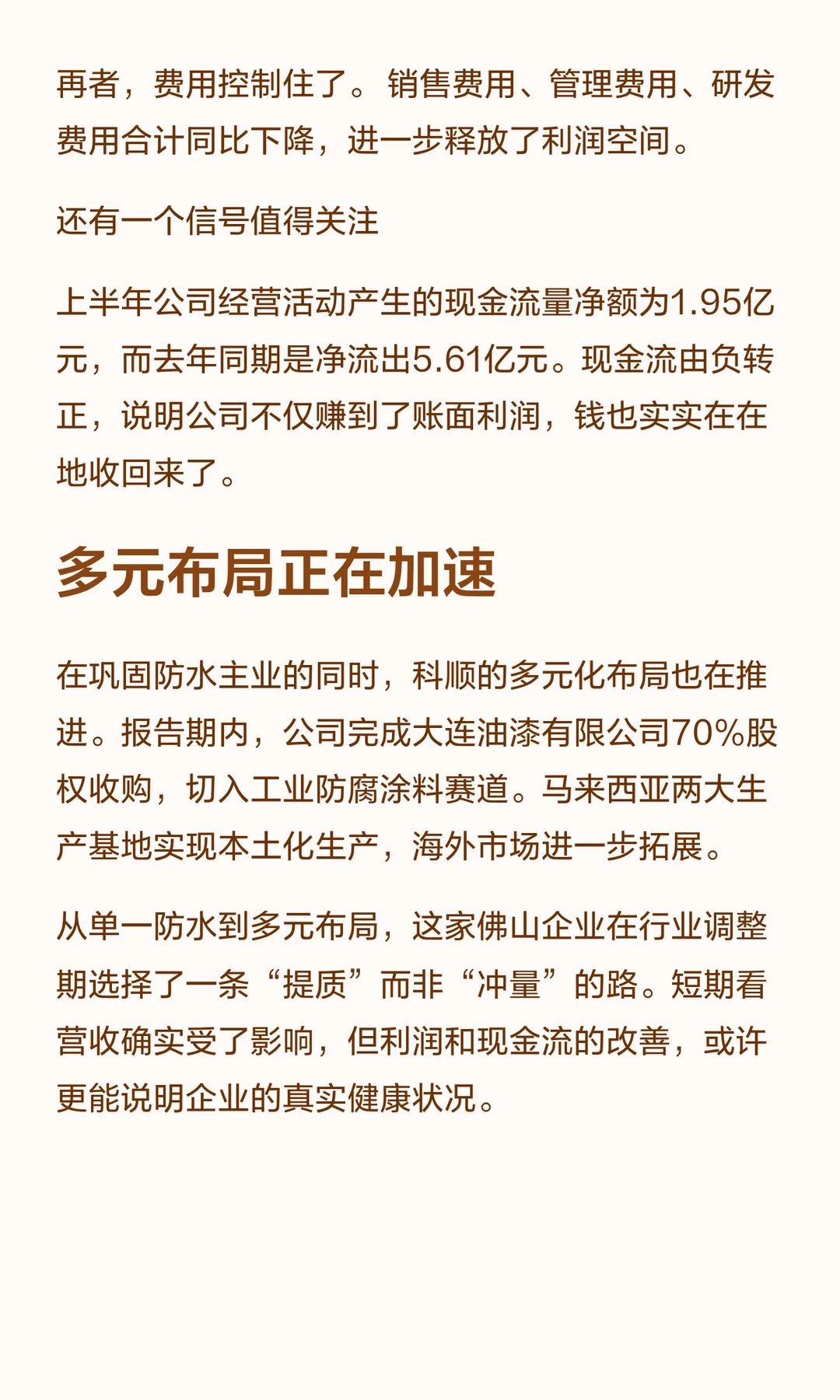 再者，费用控制住了。销售费用、管理费用、研发费用合计同比下降，进一步释放了利润空间。

还有一个信号值得关注

上半年公司经营活动产生的现金流量净额为1.95亿元，而去年同期是净流出5.61亿元。现金流由负转正，说明公司不仅赚到了账面利润，钱也实实在在地收回来了。

多元布局正在加速

在巩固防水主业的同时，科顺的多元化布局也在推进。报告期内，公司完成大连油漆有限公司70%股权收购，切入工业防腐涂料赛道。马来西亚两大生产基地实现本土化生产，海外市场进一步拓展。

从单一防水到多元布局，这家佛山企业在行业调整期选择了一条“提质”而非“冲量”的路。短期看营收确实受了影响，但利润和现金流的改善，或许更能说明企业的真实健康状况。